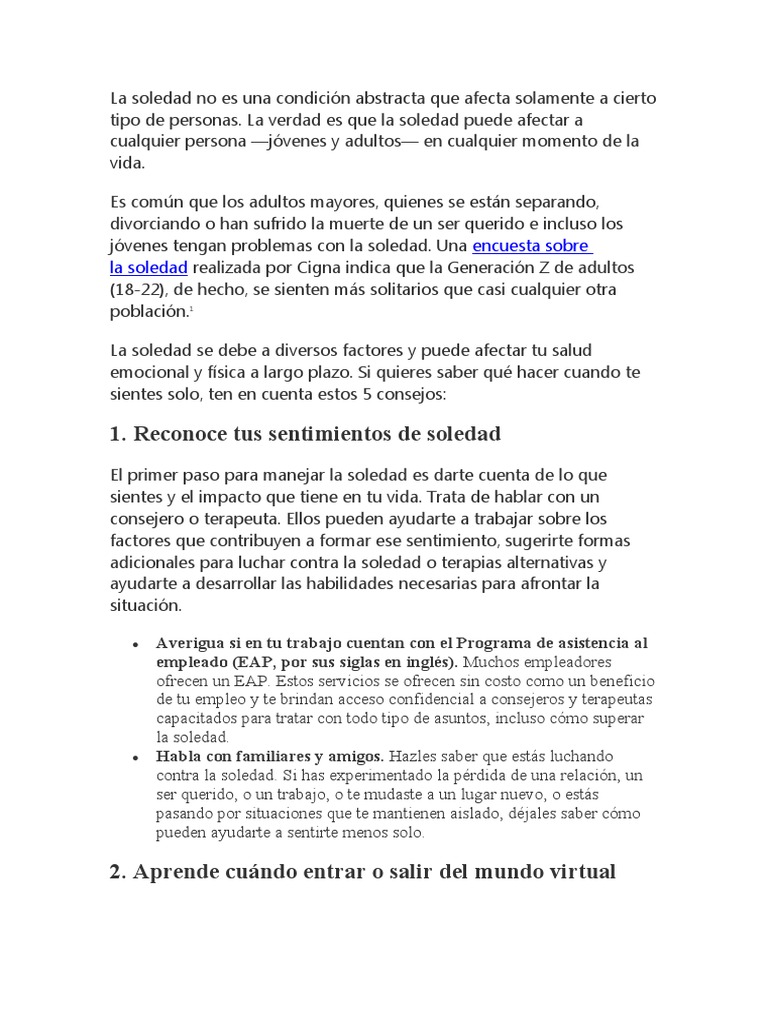 La soledad no es una condición abstracta que afecta solamente a cierto tipo de personas. La verdad es que la soledad puede afectar a cualquier persona —jóvenes y adultos— en cualquier momento de la vida.

Es común que los adultos mayores, quienes se están separando, divorciando o han sufrido la muerte de un ser querido e incluso los jóvenes tengan problemas con la soledad. Una encuesta sobre la soledad realizada por Cigna indica que la Generación Z de adultos (18-22), de hecho, se sienten más solitarios que casi cualquier otra población.$^{1}$

La soledad se debe a diversos factores y puede afectar tu salud emocional y física a largo plazo. Si quieres saber qué hacer cuando te sientes solo, ten en cuenta estos 5 consejos:

1. Reconoce tus sentimientos de soledad

El primer paso para manejar la soledad es darte cuenta de lo que sientes y el impacto que tiene en tu vida. Trata de hablar con un consejero o terapeuta. Ellos pueden ayudarte a trabajar sobre los factores que contribuyen a formar ese sentimiento, sugerirte formas adicionales para luchar contra la soledad o terapias alternativas y ayudarte a desarrollar las habilidades necesarias para afrontar la situación.

• Averigua si en tu trabajo cuentan con el Programa de asistencia al empleado (EAP, por sus siglas en inglés). Muchos empleadores ofrecen un EAP. Estos servicios se ofrecen sin costo como un beneficio de tu empleo y te brindan acceso confidencial a consejeros y terapeutas capacitados para tratar con todo tipo de asuntos, incluso cómo superar la soledad.
• Habla con familiares y amigos. Hazles saber que estás luchando contra la soledad. Si has experimentado la pérdida de una relación, un ser querido, o un trabajo, o te mudaste a un lugar nuevo, o estás pasando por situaciones que te mantienen aislado, déjales saber cómo pueden ayudarte a sentirte menos solo.

2. Aprende cuándo entrar o salir del mundo virtual